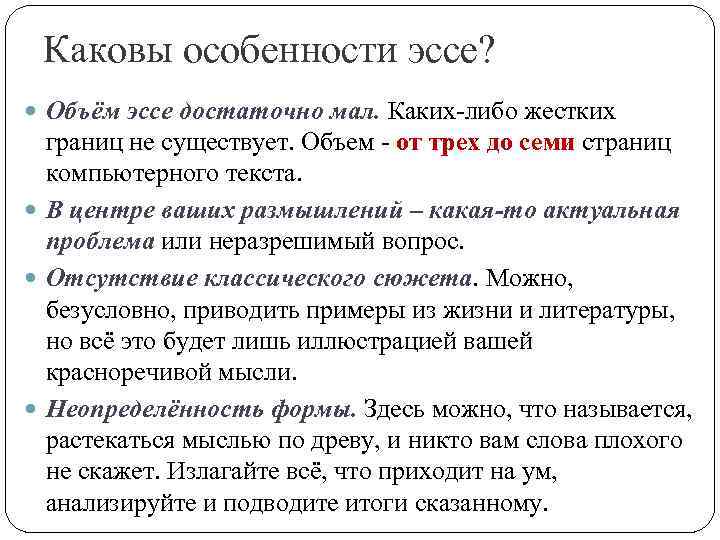 Каковы особенности эссе?

Объём эссе достаточно мал. Каких-либо жестких границ не существует. Объем - от трех до семи страниц компьютерного текста.

В центре ваших размышлений – какая-то актуальная проблема или неразрешимый вопрос.

Отсутствие классического сюжета. Можно, безусловно, приводить примеры из жизни и литературы, но всё это будет лишь иллюстрацией вашей красноречивой мысли.

Неопределённость формы. Здесь можно, что называется, растекаться мыслью по древу, и никто вам слова плохого не скажет. Излагайте всё, что приходит на ум, анализируйте и подводите итоги сказанному.